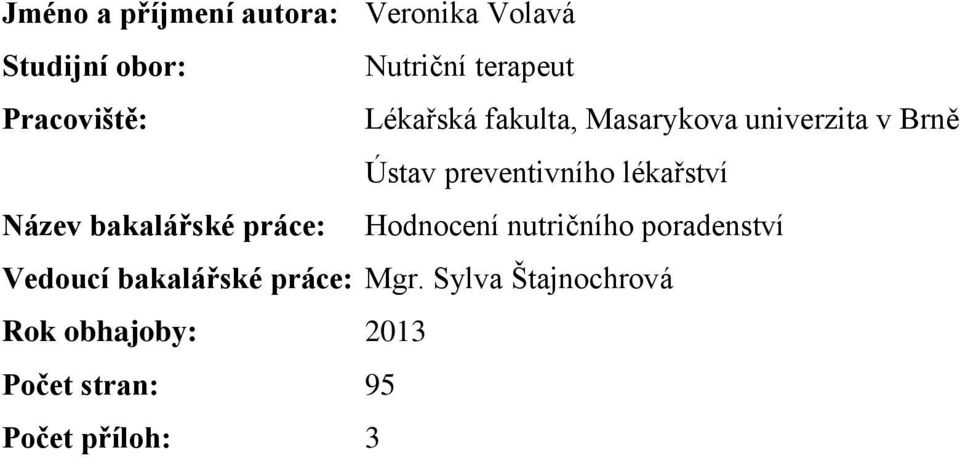 Jméno a příjmení autora: Veronika Volavá

Studijní obor: Nutriční terapeut

Pracoviště: Lékařská fakulta, Masarykova univerzita v Brně

Ústav preventivního lékařství

Název bakalářské práce: Hodnocení nutričního poradenství

Vedoucí bakalářské práce: Mgr. Sylva Štajnochrová

Rok obhajoby: 2013

Počet stran: 95

Počet příloh: 3